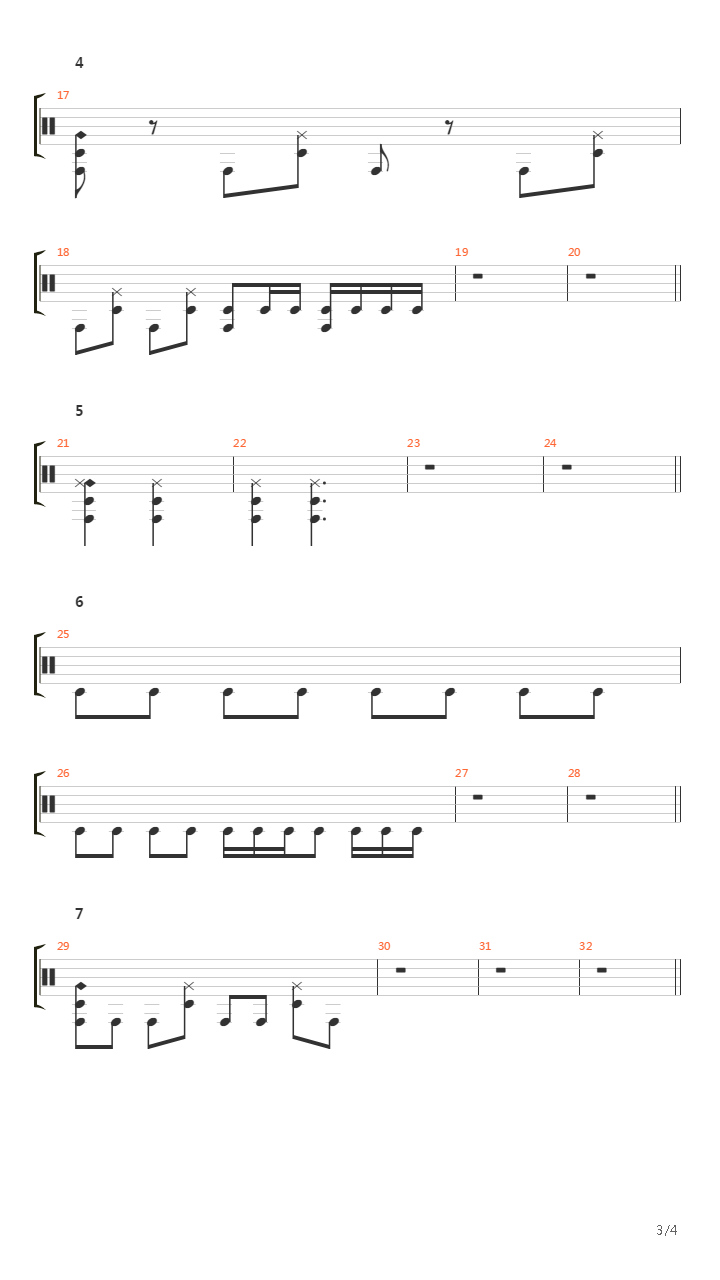 4

17

18

19

20

5

21

22

23

24

6

25

26

27

28

7

29

30

31

32

3/4